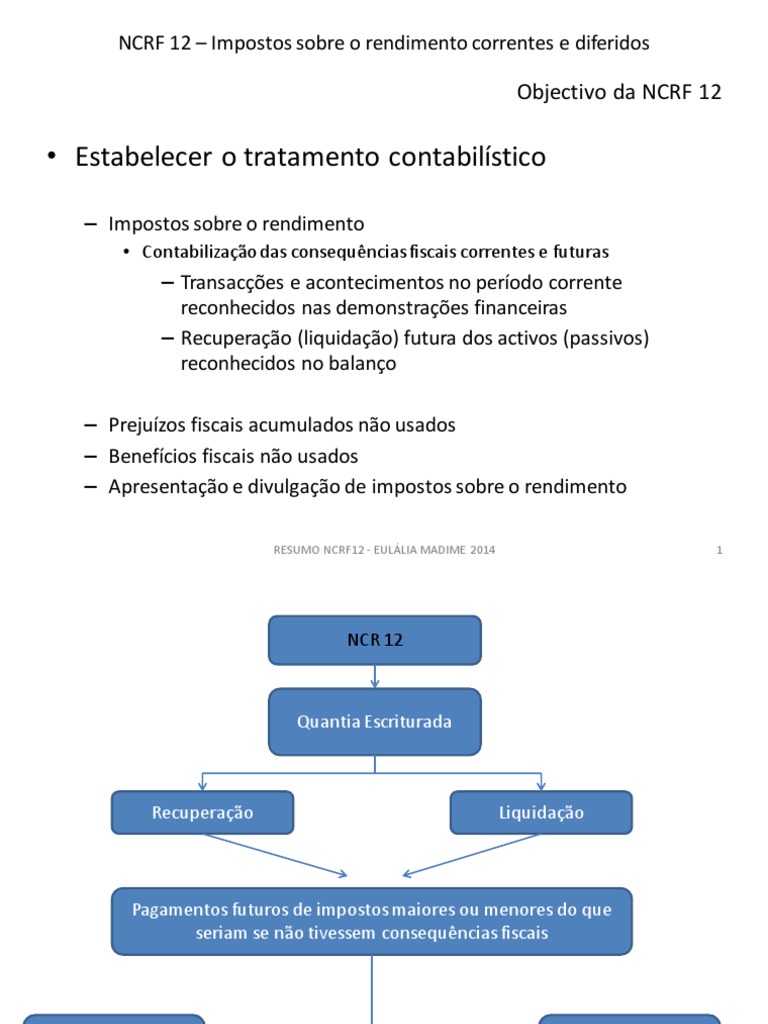 NCRF 12 – Impostos sobre o rendimento correntes e diferidos

Objectivo da NCRF 12

• Estabelecer o tratamento contabilístico

– Impostos sobre o rendimento

• Contabilização das consequências fiscais correntes e futuras

– Transacções e acontecimentos no período corrente reconhecidos nas demonstrações financeiras

– Recuperação (liquidação) futura dos activos (passivos) reconhecidos no balanço

– Prejuízos fiscais acumulados não usados

– Benefícios fiscais não usados

– Apresentação e divulgação de impostos sobre o rendimento

RESUMO NCRF12 - EULÁLIA MADIME 2014

1

NCR 12

Quantia Escriturada

Recuperação

Liquidação

Pagamentos futuros de impostos maiores ou menores do que seriam se não tivessem consequências fiscais